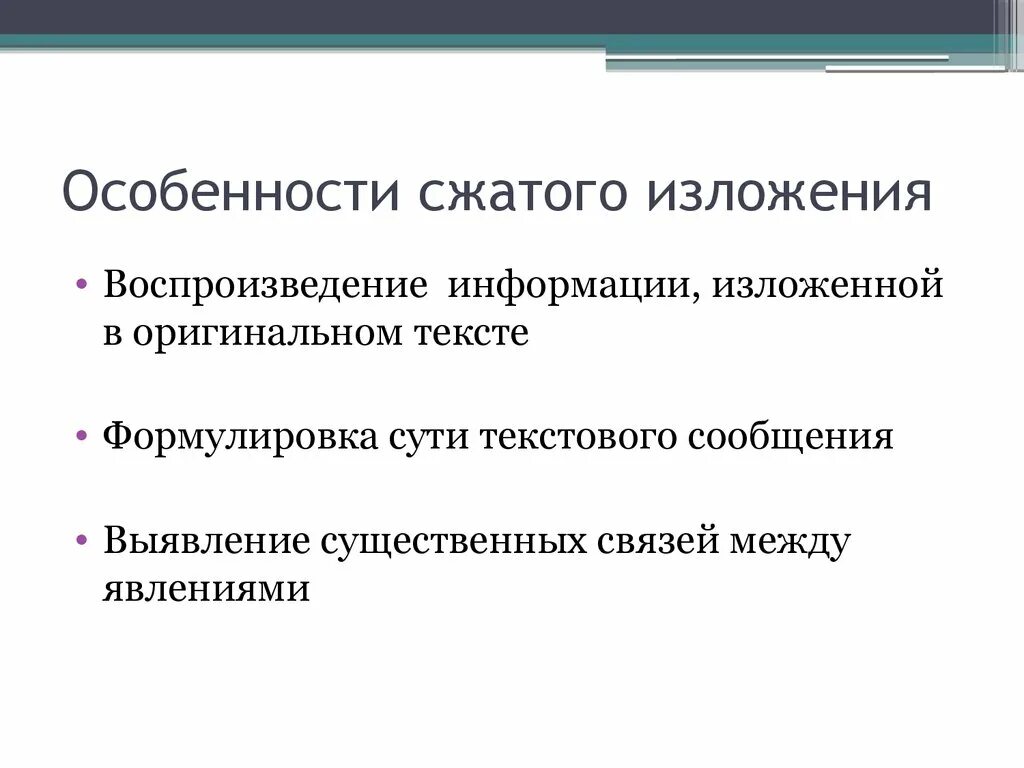 Особенности сжатого изложения

• Воспроизведение информации, изложенной в оригинальном тексте

• Формулировка сути текстового сообщения

• Выявление существенных связей между явлениями